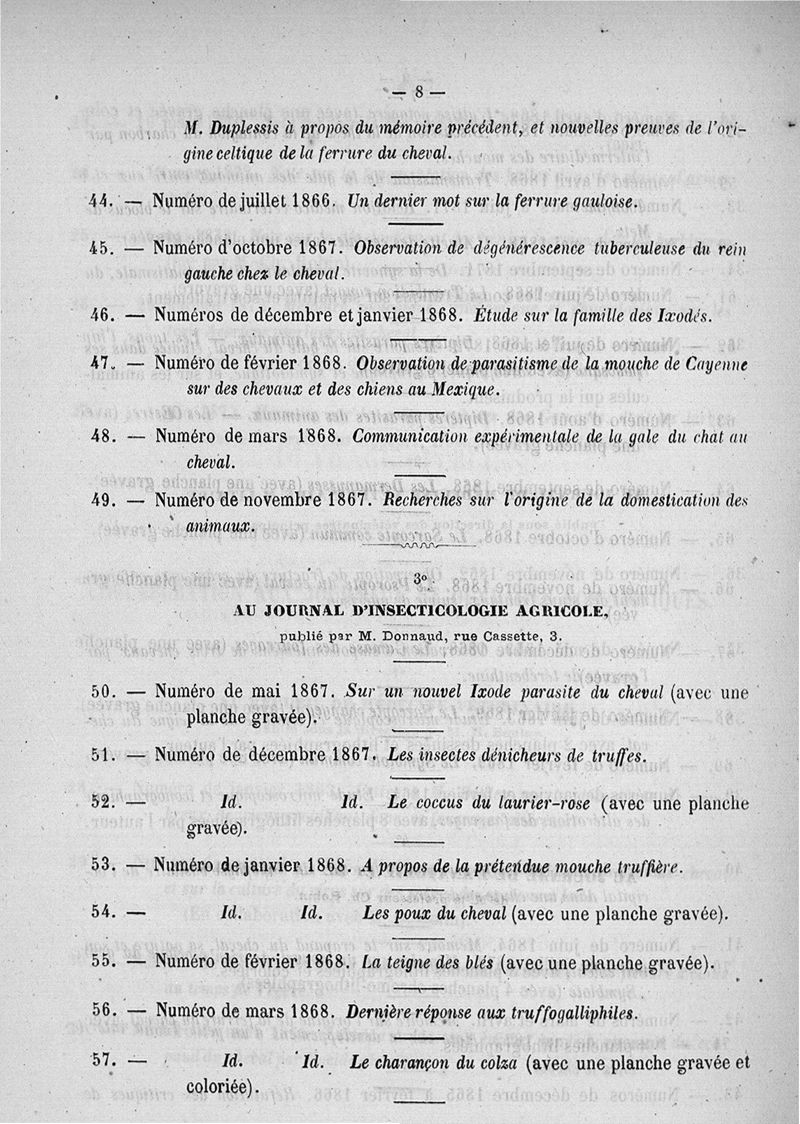 — 8 —

M. Duplessis à propos du mémoire précédent, et nouvelles preuves de l'origine celtique de la ferrure du cheval.

44. — Numéro de juillet 1866. Un dernier mot sur la ferrure gauloise.

45. — Numéro d'octobre 1867. Observation de dégénérescence tuberculeuse du rein gauche chez le cheval.

46. — Numéros de décembre et janvier 1868. Étude sur la famille des Ixodés.

47. — Numéro de février 1868. Observation de parasitisme de la mouche de Cayenne sur des chevaux et des chiens au Mexique.

48. — Numéro de mars 1868. Communication expérimentale de la gale du chat au cheval.

49. — Numéro de novembre 1867. Recherches sur l'origine de la domestication des animaux.

3°
AU JOURNAL D'INSECTICOLOGIE AGRICOLE,
publié par M. Donnaud, rue Cassette, 3.

50. — Numéro de mai 1867. Sur un nouvel Ixode parasite du cheval (avec une planche gravée).

51. — Numéro de décembre 1867. Les insectes dénicheurs de truffes.

52. — Id. Id. Le coccus du laurier-rose (avec une planche gravée).

53. — Numéro de janvier 1868. A propos de la prétendue mouche truffière.

54. — Id. Id. Les poux du cheval (avec une planche gravée).

55. — Numéro de février 1868. La teigne des blés (avec une planche gravée).

56. — Numéro de mars 1868. Dernière réponse aux truffogalliphiles.

57. — Id. Id. Le charançon du colza (avec une planche gravée et coloriée).